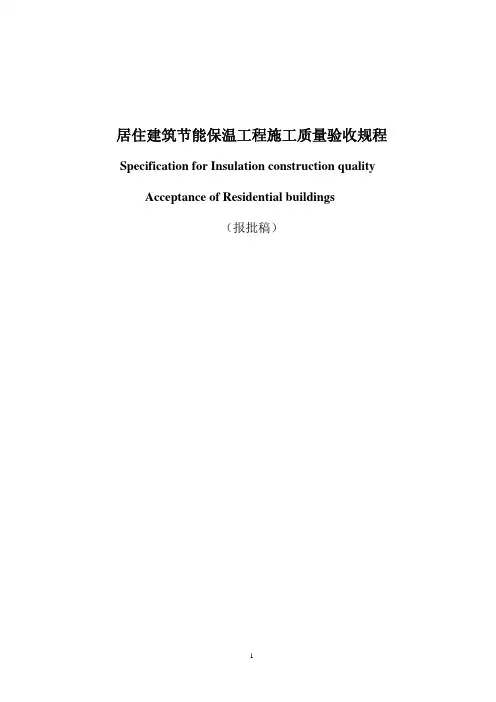 居住建筑节能保温工程施工质量验收规程

Specification for Insulation construction quality

Acceptance of Residential buildings

（报批稿）

1